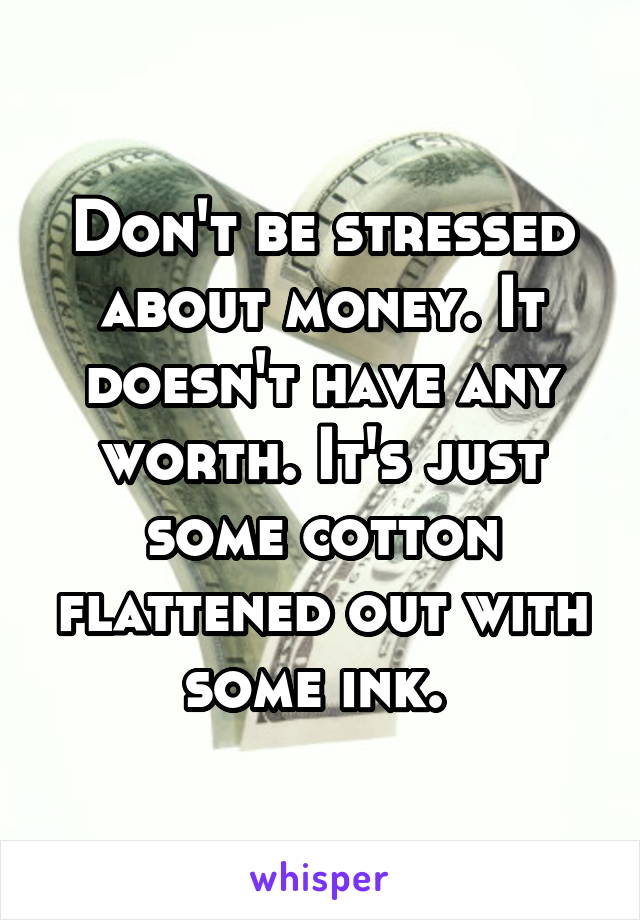 Don't be stressed about money. It doesn't have any worth. It's just some cotton flattened out with some ink.

whisper